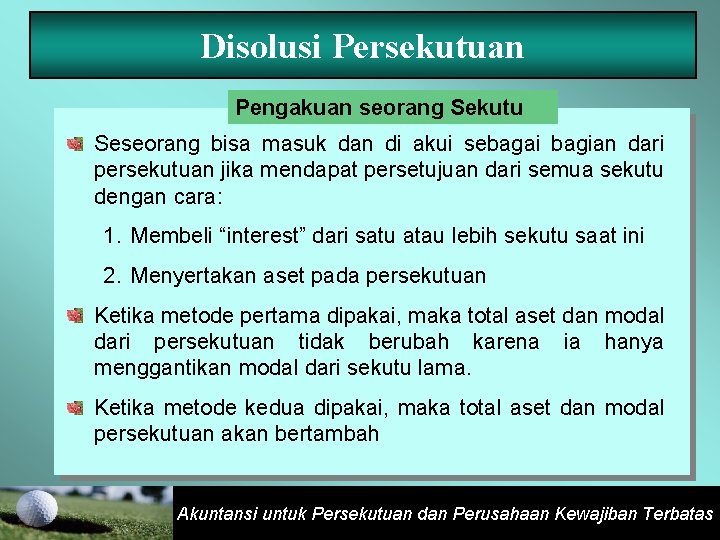 Disolusi Persekutuan

Pengakuan seorang Sekutu

Seseorang bisa masuk dan di akui sebagai bagian dari persekutuan jika mendapat persetujuan dari semua sekutu dengan cara:

1. Membeli “interest” dari satu atau lebih sekutu saat ini

2. Menyertakan aset pada persekutuan

Ketika metode pertama dipakai, maka total aset dan modal dari persekutuan tidak berubah karena ia hanya menggantikan modal dari sekutu lama.

Ketika metode kedua dipakai, maka total aset dan modal persekutuan akan bertambah

Akuntansi untuk Persekutuan dan Perusahaan Kewajiban Terbatas